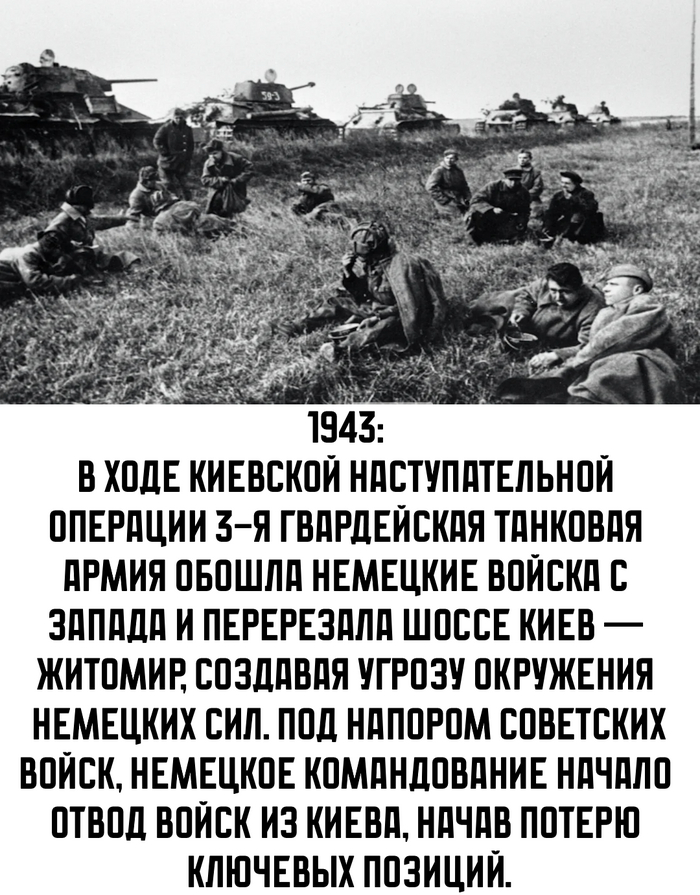 1943:

В ХОДЕ КИЕВСКОЙ НАСТУПАТЕЛЬНОЙ ОПЕРАЦИИ 3-Я ГВАРДЕЙСКАЯ ТАНКОВАЯ АРМИЯ ОБОШЛА НЕМЕЦКИЕ ВОЙСКА С ЗАПАДА И ПЕРЕРЕЗАЛА ШОССЕ КИЕВ — ЖИТОМИР, СОЗДАВАЯ УГРОЗУ ОКРУЖЕНИЯ НЕМЕЦКИХ СИЛ. ПОД НАПОРОМ СОВЕТСКИХ ВОЙСК, НЕМЕЦКОЕ КОМАНДОВАНИЕ НАЧАЛО ОТВОД ВОЙСК ИЗ КИЕВА, НАЧАВ ПОТЕРЮ КЛЮЧЕВЫХ ПОЗИЦИЙ.